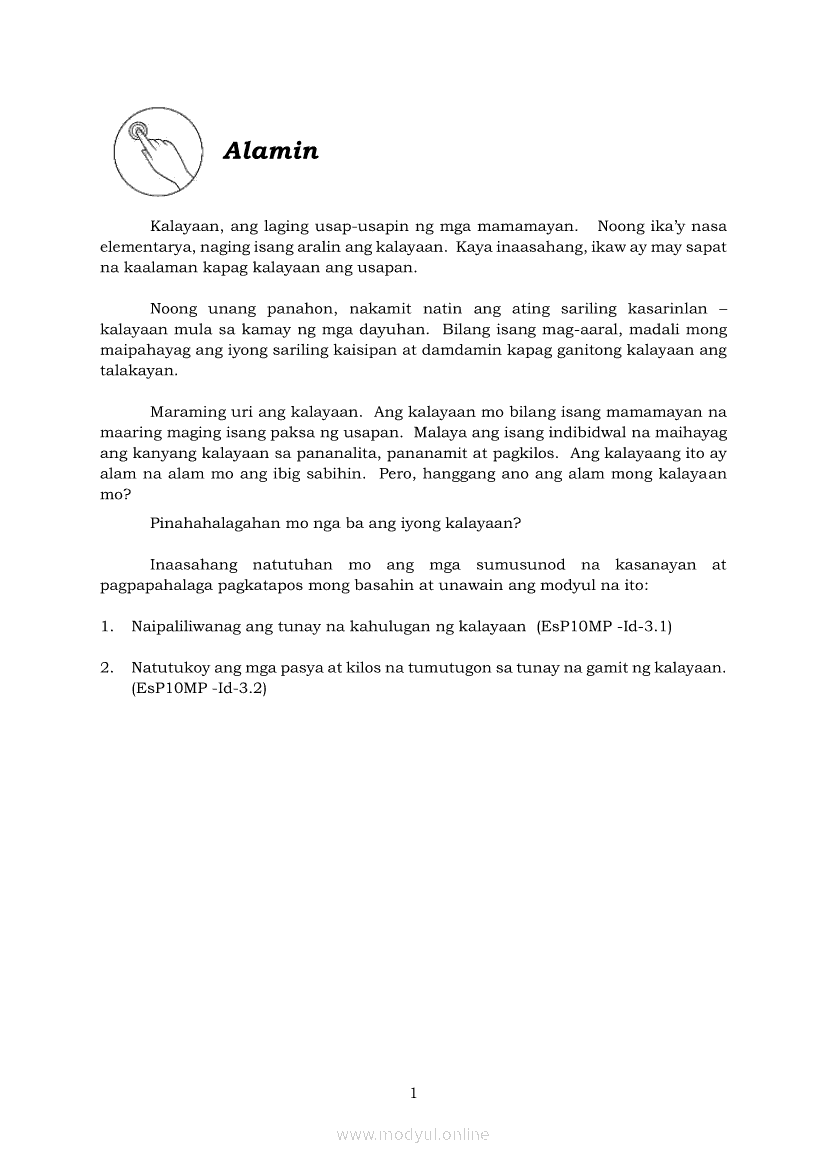 Alamin

Kalayaan, ang laging usap-usapin ng mga mamamayan. Noong ika'y nasa elementarya, naging isang aralin ang kalayaan. Kaya inaasahang, ikaw ay may sapat na kaalaman kapag kalayaan ang usapan.

Noong unang panahon, nakamit natin ang ating sariling kasarinlan – kalayaan mula sa kamay ng mga dayuhan. Bilang isang mag-aaral, madali mong maipahayag ang iyong sariling kaisipan at damdamin kapag ganitong kalayaan ang talakayan.

Maraming uri ang kalayaan. Ang kalayaan mo bilang isang mamamayan na maaring maging isang paksa ng usapan. Malaya ang isang indibidwal na maihayag ang kanyang kalayaan sa pananalita, pananamit at pagkilos. Ang kalayaang ito ay alam na alam mo ang ibig sabihin. Pero, hanggang ano ang alam mong kalayaan mo?

Pinahahalagahan mo nga ba ang iyong kalayaan?

Inaasahang natutuhan mo ang mga sumusunod na kasanayan at pagpapahalaga pagkatapos mong basahin at unawain ang modyul na ito:

1. Naipaliliwanag ang tunay na kahulugan ng kalayaan (EsP10MP -Id-3.1)

2. Natutukoy ang mga pasya at kilos na tumutugon sa tunay na gamit ng kalayaan. (EsP10MP -Id-3.2)

1

www.modyul.online